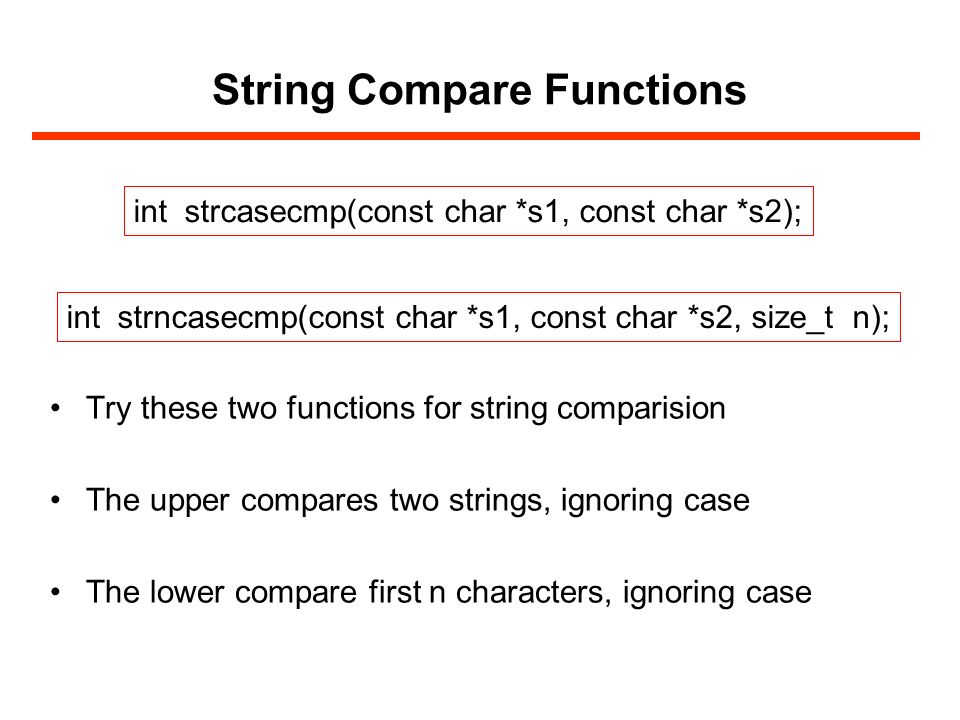 String Compare Functions

int strcasecmp(const char *s1, const char *s2);

int strncasecmp(const char *s1, const char *s2, size_t n);

• Try these two functions for string comparision

• The upper compares two strings, ignoring case

• The lower compare first n characters, ignoring case